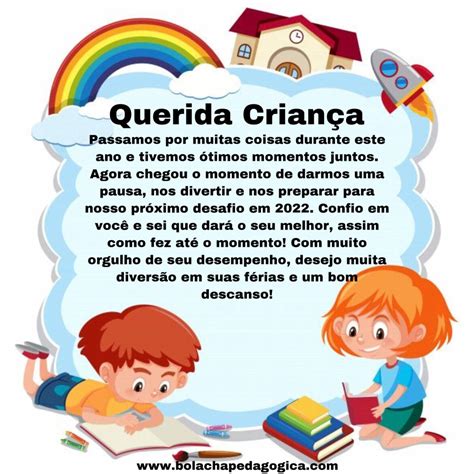 Querida Criança

Passamos por muitas coisas durante este ano e tivemos ótimos momentos juntos. Agora chegou o momento de darmos uma pausa, nos divertir e nos preparar para nosso próximo desafio em 2022. Confio em você e sei que dará o seu melhor, assim como fez até o momento! Com muito orgulho de seu desempenho, desejo muita diversão em suas férias e um bom descanso!

www.bolachapedagogica.com